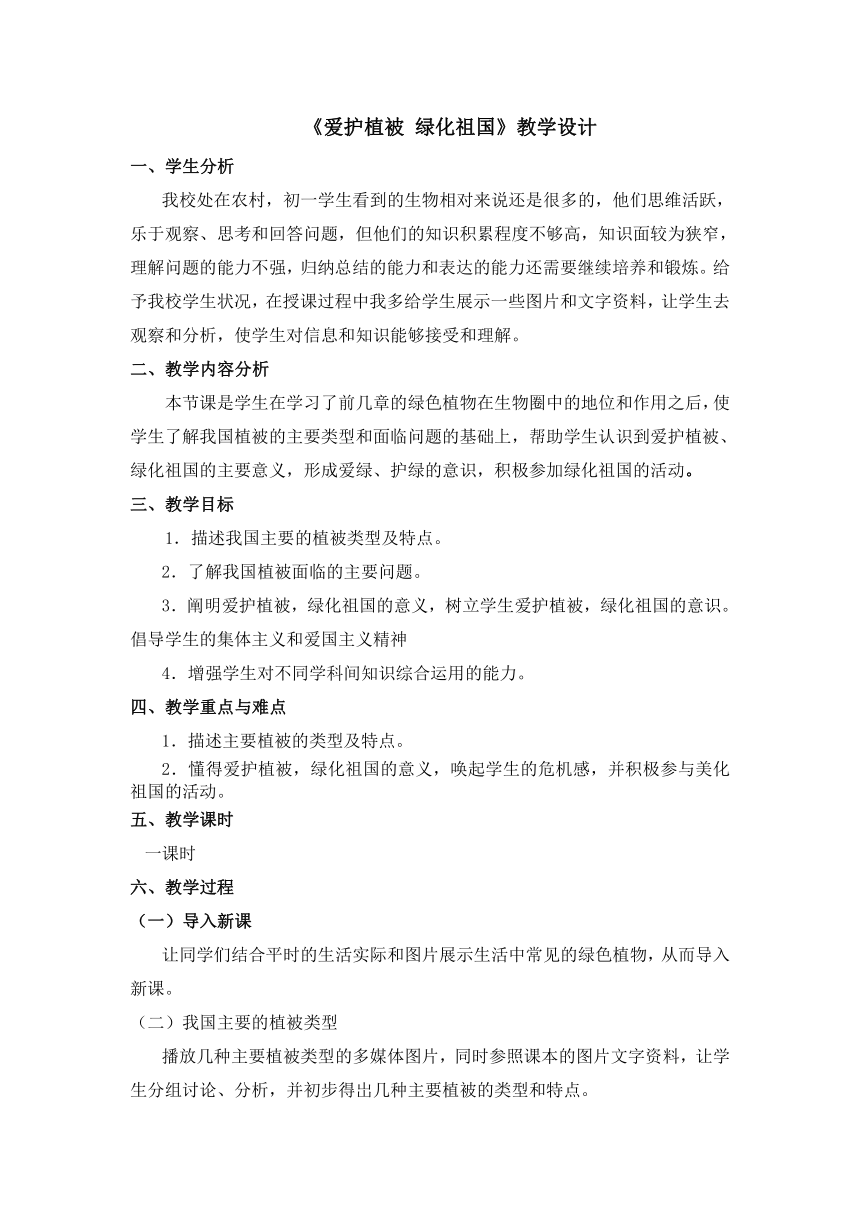 《爱护植被 绿化祖国》教学设计

一、学生分析

我校处在农村，初一学生看到的生物相对来说还是很多的，他们思维活跃，乐于观察、思考和回答问题，但他们的知识积累程度不够高，知识面较为狭窄，理解问题的能力不强，归纳总结的能力和表达的能力还需要继续培养和锻炼。给予我校学生状况，在授课过程中我多给学生展示一些图片和文字资料，让学生去观察和分析，使学生对信息和知识能够接受和理解。

二、教学内容分析

本节课是学生在学习了前几章的绿色植物在生物圈中的地位和作用之后，使学生了解我国植被的主要类型和面临问题的基础上，帮助学生认识到爱护植被、绿化祖国的主要意义，形成爱绿、护绿的意识，积极参加绿化祖国的活动。

三、教学目标

1. 描述我国主要的植被类型及特点。

2. 了解我国植被面临的主要问题。

3. 阐明爱护植被，绿化祖国的意义，树立学生爱护植被，绿化祖国的意识。倡导学生的集体主义和爱国主义精神

4. 增强学生对不同学科间知识综合运用的能力。

四、教学重点与难点

1. 描述主要植被的类型及特点。

2. 懂得爱护植被，绿化祖国的意义，唤起学生的危机感，并积极参与美化祖国的活动。

五、教学课时

一课时

六、教学过程

（一）导入新课

让同学们结合平时的生活实际和图片展示生活中常见的绿色植物，从而导入新课。

（二）我国主要的植被类型

播放几种主要植被类型的多媒体图片，同时参照课本的图片文字资料，让学生分组讨论、分析，并初步得出几种主要植被的类型和特点。